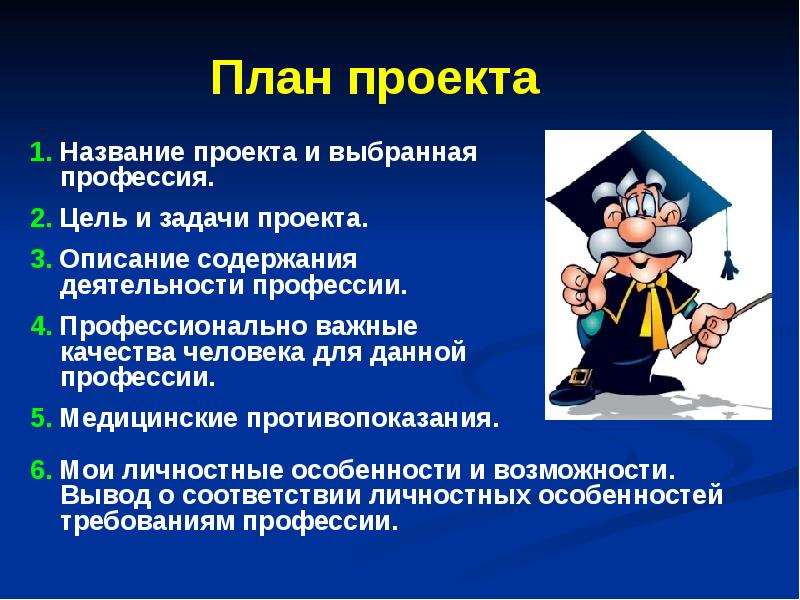 План проекта

1. Название проекта и выбранная профессия.

2. Цель и задачи проекта.

3. Описание содержания деятельности профессии.

4. Профессионально важные качества человека для данной профессии.

5. Медицинские противопоказания.

6. Мои личностные особенности и возможности. Вывод о соответствии личностных особенностей требованиям профессии.